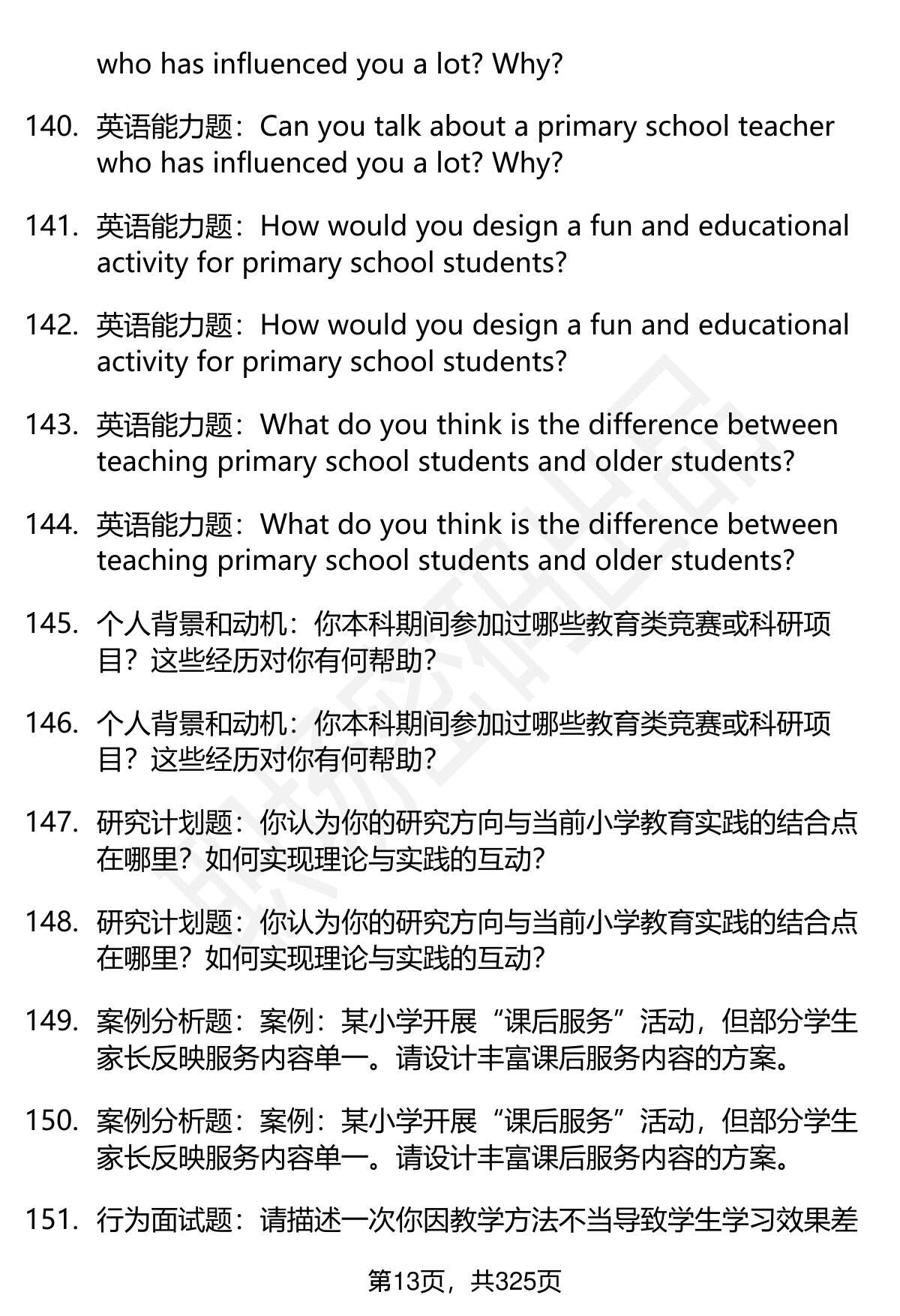 who has influenced you a lot? Why?

140. 英语能力题：Can you talk about a primary school teacher who has influenced you a lot? Why?

141. 英语能力题：How would you design a fun and educational activity for primary school students?

142. 英语能力题：How would you design a fun and educational activity for primary school students?

143. 英语能力题：What do you think is the difference between teaching primary school students and older students?

144. 英语能力题：What do you think is the difference between teaching primary school students and older students?

145. 个人背景和动机：你本科期间参加过哪些教育类竞赛或科研项目？这些经历对你有何帮助？

146. 个人背景和动机：你本科期间参加过哪些教育类竞赛或科研项目？这些经历对你有何帮助？

147. 研究计划题：你认为你的研究方向与当前小学教育实践的结合点在哪里？如何实现理论与实践的互动？

148. 研究计划题：你认为你的研究方向与当前小学教育实践的结合点在哪里？如何实现理论与实践的互动？

149. 案例分析题：案例：某小学开展“课后服务”活动，但部分学生家长反映服务内容单一。请设计丰富课后服务内容的方案。

150. 案例分析题：案例：某小学开展“课后服务”活动，但部分学生家长反映服务内容单一。请设计丰富课后服务内容的方案。

151. 行为面试题：请描述一次你因教学方法不当导致学生学习效果差

第13页，共325页